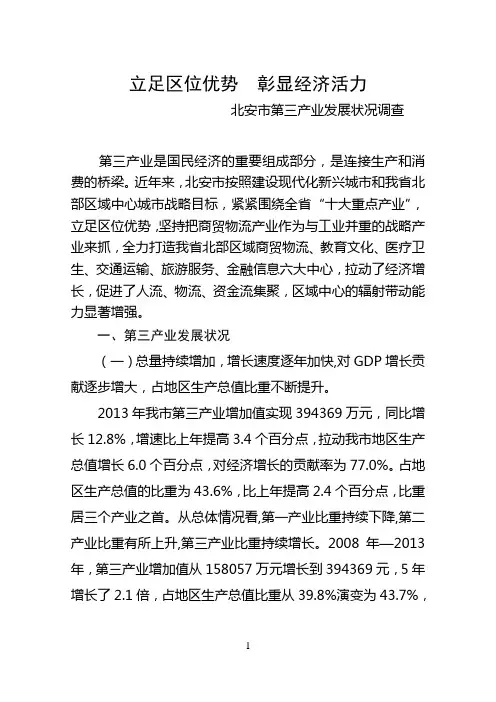 立足区位优势　彰显经济活力

北安市第三产业发展状况调查

第三产业是国民经济的重要组成部分，是连接生产和消费的桥梁。近年来，北安市按照建设现代化新兴城市和我省北部区域中心城市战略目标，紧紧围绕全省“十大重点产业”，立足区位优势，坚持把商贸物流产业作为与工业并重的战略产业来抓，全力打造我省北部区域商贸物流、教育文化、医疗卫生、交通运输、旅游服务、金融信息六大中心，拉动了经济增长，促进了人流、物流、资金流集聚，区域中心的辐射带动能力显著增强。

一、第三产业发展状况

（一）总量持续增加，增长速度逐年加快，对 GDP 增长贡献逐步增大，占地区生产总值比重不断提升。

2013 年我市第三产业增加值实现 394369 万元，同比增长 12.8%，增速比上年提高 3.4 个百分点，拉动我市地区生产总值增长 6.0 个百分点，对经济增长的贡献率为 77.0%。占地区生产总值的比重为 43.6%，比上年提高 2.4 个百分点，比重居三个产业之首。从总体情况看，第一产业比重持续下降，第二产业比重有所上升，第三产业比重持续增长。2008 年—2013 年，第三产业增加值从 158057 万元增长到 394369 元，5 年增长了 2.1 倍，占地区生产总值比重从 39.8%演变为 43.7%，

1